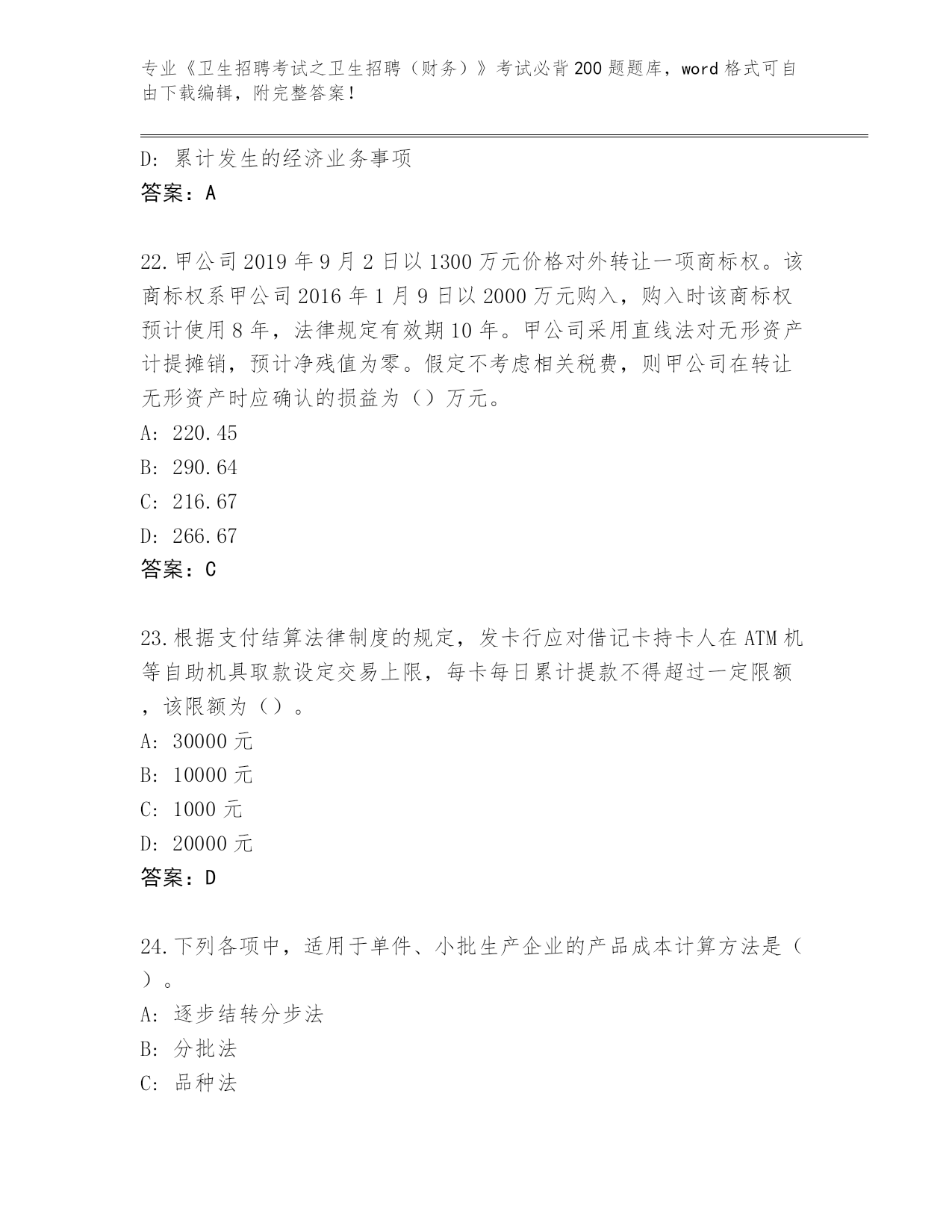 专业《卫生招聘考试之卫生招聘（财务）》考试必背200题题库，word格式可自由下载编辑，附完整答案！

D：累计发生的经济业务事项
答案：A

22.甲公司2019年9月2日以1300万元价格对外转让一项商标权。该商标权系甲公司2016年1月9日以2000万元购入，购入时该商标权预计使用8年，法律规定有效期10年。甲公司采用直线法对无形资产计提摊销，预计净残值为零。假定不考虑相关税费，则甲公司在转让无形资产时应确认的损益为（）万元。
A：220.45
B：290.64
C：216.67
D：266.67
答案：C

23.根据支付结算法律制度的规定，发卡行应对借记卡持卡人在ATM机等自助机具取款设定交易上限，每卡每日累计提款不得超过一定限额，该限额为（）。
A：30000元
B：10000元
C：1000元
D：20000元
答案：D

24.下列各项中，适用于单件、小批生产企业的产品成本计算方法是（）。
A：逐步结转分步法
B：分批法
C：品种法